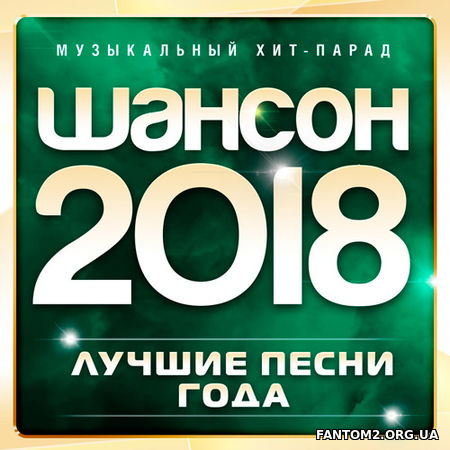 МУЗЫКАЛЬНЫЙ ХИТ-ПАРАД

ШАНСОН 2018

ЛУЧШИЕ ПЕСНИ ГОДА

FANTOM2.ORG.UA